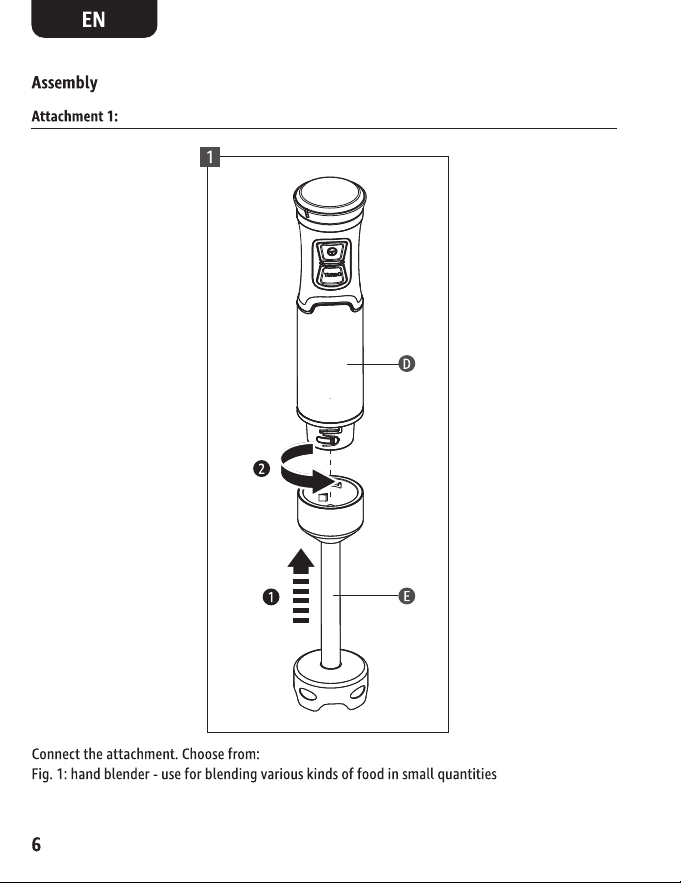 EN

Assembly

Attachment 1:

1

D

2

1

E

Connect the attachment. Choose from:
Fig. 1: hand blender - use for blending various kinds of food in small quantities

6